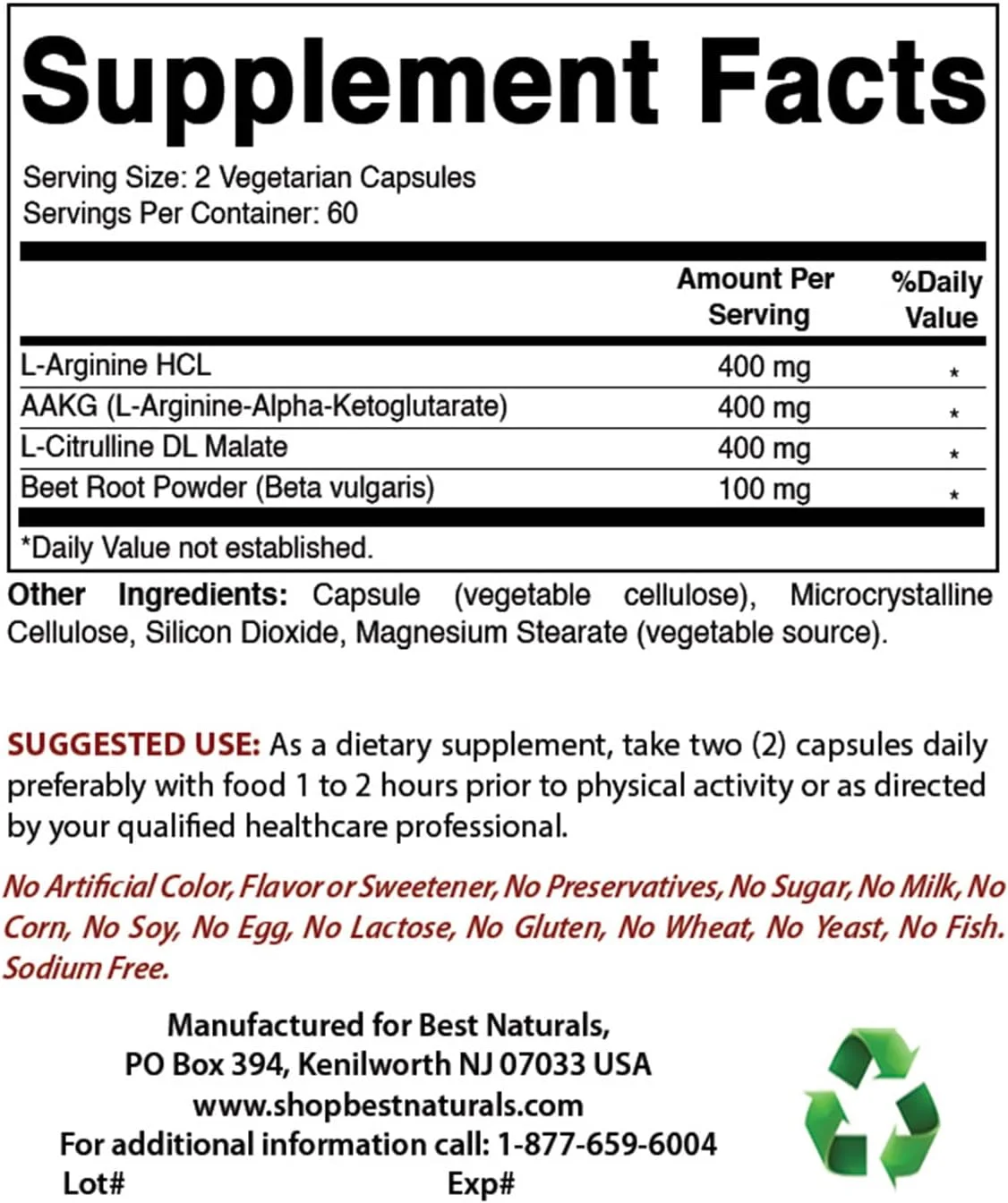 Supplement Facts

Serving Size: 2 Vegetarian Capsules
Servings Per Container: 60

|  | Amount Per Serving | %Daily Value |
|---|---|---|
| L-Arginine HCL | 400 mg | * |
| AAKG (L-Arginine-Alpha-Ketoglutarate) | 400 mg | * |
| L-Citrulline DL Malate | 400 mg | * |
| Beet Root Powder (Beta vulgaris) | 100 mg | * |

*Daily Value not established.

Other Ingredients: Capsule (vegetable cellulose), Microcrystalline Cellulose, Silicon Dioxide, Magnesium Stearate (vegetable source).

SUGGESTED USE: As a dietary supplement, take two (2) capsules daily preferably with food 1 to 2 hours prior to physical activity or as directed by your qualified healthcare professional.

No Artificial Color, Flavor or Sweetener, No Preservatives, No Sugar, No Milk, No Corn, No Soy, No Egg, No Lactose, No Gluten, No Wheat, No Yeast, No Fish. Sodium Free.

Manufactured for Best Naturals,
PO Box 394, Kenilworth NJ 07033 USA
www.shopbestnaturals.com
For additional information call: 1-877-659-6004
Lot# Exp#